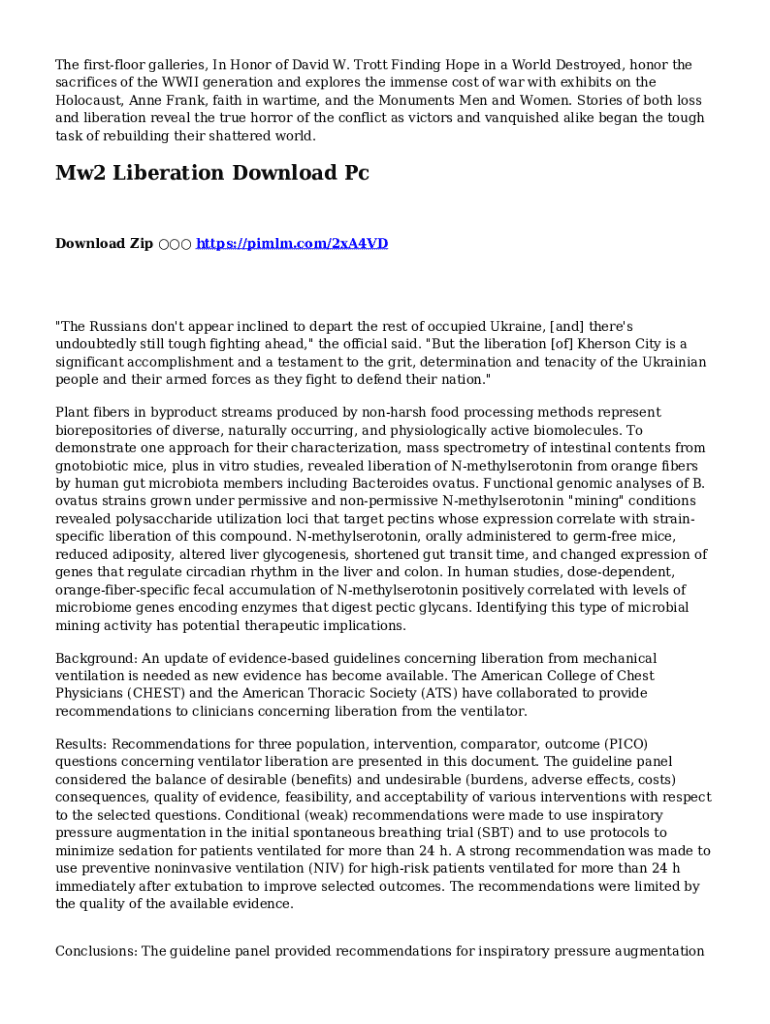 The first-floor galleries, In Honor of David W. Trott Finding Hope in a World Destroyed, honor the sacrifices of the WWII generation and explores the immense cost of war with exhibits on the Holocaust, Anne Frank, faith in wartime, and the Monuments Men and Women. Stories of both loss and liberation reveal the true horror of the conflict as victors and vanquished alike began the tough task of rebuilding their shattered world.

Mw2 Liberation Download Pc

Download Zip ○○○ https://pimlm.com/2xA4VD

"The Russians don't appear inclined to depart the rest of occupied Ukraine, [and] there's undoubtedly still tough fighting ahead," the official said. "But the liberation [of] Kherson City is a significant accomplishment and a testament to the grit, determination and tenacity of the Ukrainian people and their armed forces as they fight to defend their nation."

Plant fibers in byproduct streams produced by non-harsh food processing methods represent biorepositories of diverse, naturally occurring, and physiologically active biomolecules. To demonstrate one approach for their characterization, mass spectrometry of intestinal contents from gnotobiotic mice, plus in vitro studies, revealed liberation of N-methylserotonin from orange fibers by human gut microbiota members including Bacteroides ovatus. Functional genomic analyses of B. ovatus strains grown under permissive and non-permissive N-methylserotonin "mining" conditions revealed polysaccharide utilization loci that target pectins whose expression correlate with strain-specific liberation of this compound. N-methylserotonin, orally administered to germ-free mice, reduced adiposity, altered liver glycogenesis, shortened gut transit time, and changed expression of genes that regulate circadian rhythm in the liver and colon. In human studies, dose-dependent, orange-fiber-specific fecal accumulation of N-methylserotonin positively correlated with levels of microbiome genes encoding enzymes that digest pectic glycans. Identifying this type of microbial mining activity has potential therapeutic implications.

Background: An update of evidence-based guidelines concerning liberation from mechanical ventilation is needed as new evidence has become available. The American College of Chest Physicians (CHEST) and the American Thoracic Society (ATS) have collaborated to provide recommendations to clinicians concerning liberation from the ventilator.

Results: Recommendations for three population, intervention, comparator, outcome (PICO) questions concerning ventilator liberation are presented in this document. The guideline panel considered the balance of desirable (benefits) and undesirable (burdens, adverse effects, costs) consequences, quality of evidence, feasibility, and acceptability of various interventions with respect to the selected questions. Conditional (weak) recommendations were made to use inspiratory pressure augmentation in the initial spontaneous breathing trial (SBT) and to use protocols to minimize sedation for patients ventilated for more than 24 h. A strong recommendation was made to use preventive noninvasive ventilation (NIV) for high-risk patients ventilated for more than 24 h immediately after extubation to improve selected outcomes. The recommendations were limited by the quality of the available evidence.

Conclusions: The guideline panel provided recommendations for inspiratory pressure augmentation